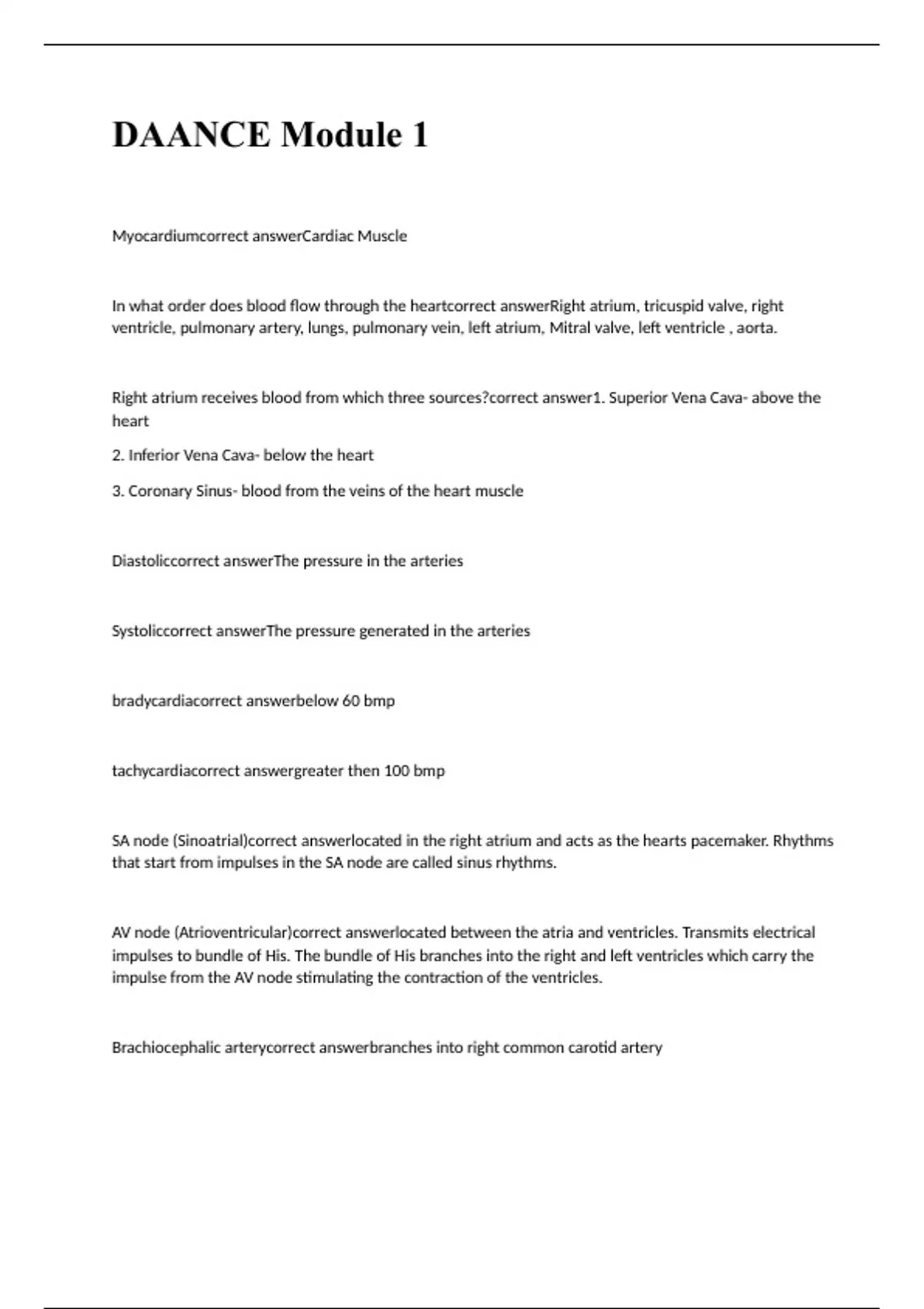 DAANCE Module 1

Myocardiumcorrect answerCardiac Muscle

In what order does blood flow through the heartcorrect answerRight atrium, tricuspid valve, right ventricle, pulmonary artery, lungs, pulmonary vein, left atrium, Mitral valve, left ventricle , aorta.

Right atrium receives blood from which three sources?correct answer1. Superior Vena Cava- above the heart

2. Inferior Vena Cava- below the heart

3. Coronary Sinus- blood from the veins of the heart muscle

Diastoliccorrect answerThe pressure in the arteries

Systoliccorrect answerThe pressure generated in the arteries

bradycardiacorrect answerbelow 60 bmp

tachycardiacorrect answergreater then 100 bmp

SA node (Sinoatrial)correct answerlocated in the right atrium and acts as the hearts pacemaker. Rhythms that start from impulses in the SA node are called sinus rhythms.

AV node (Atrioventricular)correct answerlocated between the atria and ventricles. Transmits electrical impulses to bundle of His. The bundle of His branches into the right and left ventricles which carry the impulse from the AV node stimulating the contraction of the ventricles.

Brachiocephalic arterycorrect answerbranches into right common carotid artery